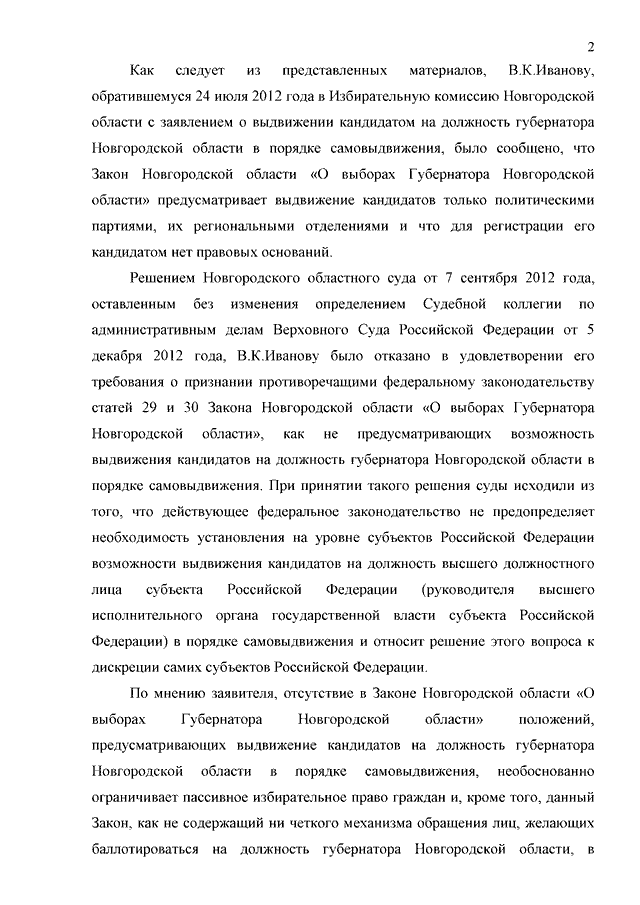 2

Как следует из представленных материалов, В.К.Иванову, обратившемуся 24 июля 2012 года в Избирательную комиссию Новгородской области с заявлением о выдвижении кандидатом на должность губернатора Новгородской области в порядке самовыдвижения, было сообщено, что Закон Новгородской области «О выборах Губернатора Новгородской области» предусматривает выдвижение кандидатов только политическими партиями, их региональными отделениями и что для регистрации его кандидатом нет правовых оснований.

Решением Новгородского областного суда от 7 сентября 2012 года, оставленным без изменения определением Судебной коллегии по административным делам Верховного Суда Российской Федерации от 5 декабря 2012 года, В.К.Иванову было отказано в удовлетворении его требования о признании противоречащими федеральному законодательству статей 29 и 30 Закона Новгородской области «О выборах Губернатора Новгородской области», как не предусматривающих возможность выдвижения кандидатов на должность губернатора Новгородской области в порядке самовыдвижения. При принятии такого решения суды исходили из того, что действующее федеральное законодательство не предопределяет необходимость установления на уровне субъектов Российской Федерации возможности выдвижения кандидатов на должность высшего должностного лица субъекта Российской Федерации (руководителя высшего исполнительного органа государственной власти субъекта Российской Федерации) в порядке самовыдвижения и относит решение этого вопроса к дискреции самих субъектов Российской Федерации.

По мнению заявителя, отсутствие в Законе Новгородской области «О выборах Губернатора Новгородской области» положений, предусматривающих выдвижение кандидатов на должность губернатора Новгородской области в порядке самовыдвижения, необоснованно ограничивает пассивное избирательное право граждан и, кроме того, данный Закон, как не содержащий ни четкого механизма обращения лиц, желающих баллотироваться на должность губернатора Новгородской области, в